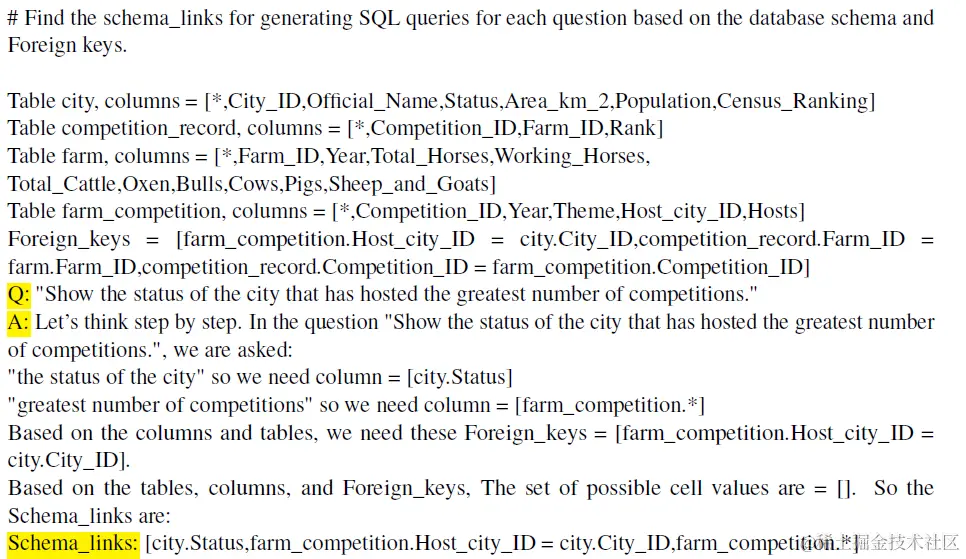 # Find the schema_links for generating SQL queries for each question based on the database schema and Foreign keys.

Table city, columns = [*,City_ID,Official_Name,Status,Area_km_2,Population,Census_Ranking]
Table competition_record, columns = [*,Competition_ID,Farm_ID,Rank]
Table farm, columns = [*,Farm_ID,Year,Total_Horses,Working_Horses, Total_Cattle,Oxen,Bulls,Cows,Pigs,Sheep_and_Goats]
Table farm_competition, columns = [*,Competition_ID,Year,Theme,Host_city_ID,Hosts]
Foreign_keys = [farm_competition.Host_city_ID = city.City_ID,competition_record.Farm_ID = farm.Farm_ID,competition_record.Competition_ID = farm_competition.Competition_ID]
Q: "Show the status of the city that has hosted the greatest number of competitions."
A: Let's think step by step. In the question "Show the status of the city that has hosted the greatest number of competitions.", we are asked:
"the status of the city" so we need column = [city.Status]
"greatest number of competitions" so we need column = [farm_competition.*]
Based on the columns and tables, we need these Foreign_keys = [farm_competition.Host_city_ID = city.City_ID].
Based on the tables, columns, and Foreign_keys, The set of possible cell values are = []. So the Schema_links are:
Schema_links: [city.Status,farm_competition.Host_city_ID = city.City_ID,farm_competition.*]

稀土掘金技术社区